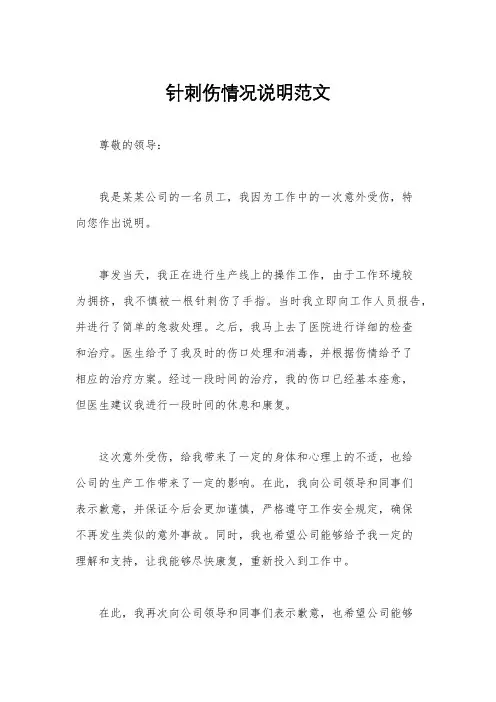 针刺伤情况说明范文

尊敬的领导：

我是某某公司的一名员工，我因为工作中的一次意外受伤，特向您作出说明。

事发当天，我正在进行生产线上的操作工作，由于工作环境较为拥挤，我不慎被一根针刺伤了手指。当时我立即向工作人员报告，并进行了简单的急救处理。之后，我马上去了医院进行详细的检查和治疗。医生给予了我及时的伤口处理和消毒，并根据伤情给予了相应的治疗方案。经过一段时间的治疗，我的伤口已经基本痊愈，但医生建议我进行一段时间的休息和康复。

这次意外受伤，给我带来了一定的身体和心理上的不适，也给公司的生产工作带来了一定的影响。在此，我向公司领导和同事们表示歉意，并保证今后会更加谨慎，严格遵守工作安全规定，确保不再发生类似的意外事故。同时，我也希望公司能够给予我一定的理解和支持，让我能够尽快康复，重新投入到工作中。

在此，我再次向公司领导和同事们表示歉意，也希望公司能够